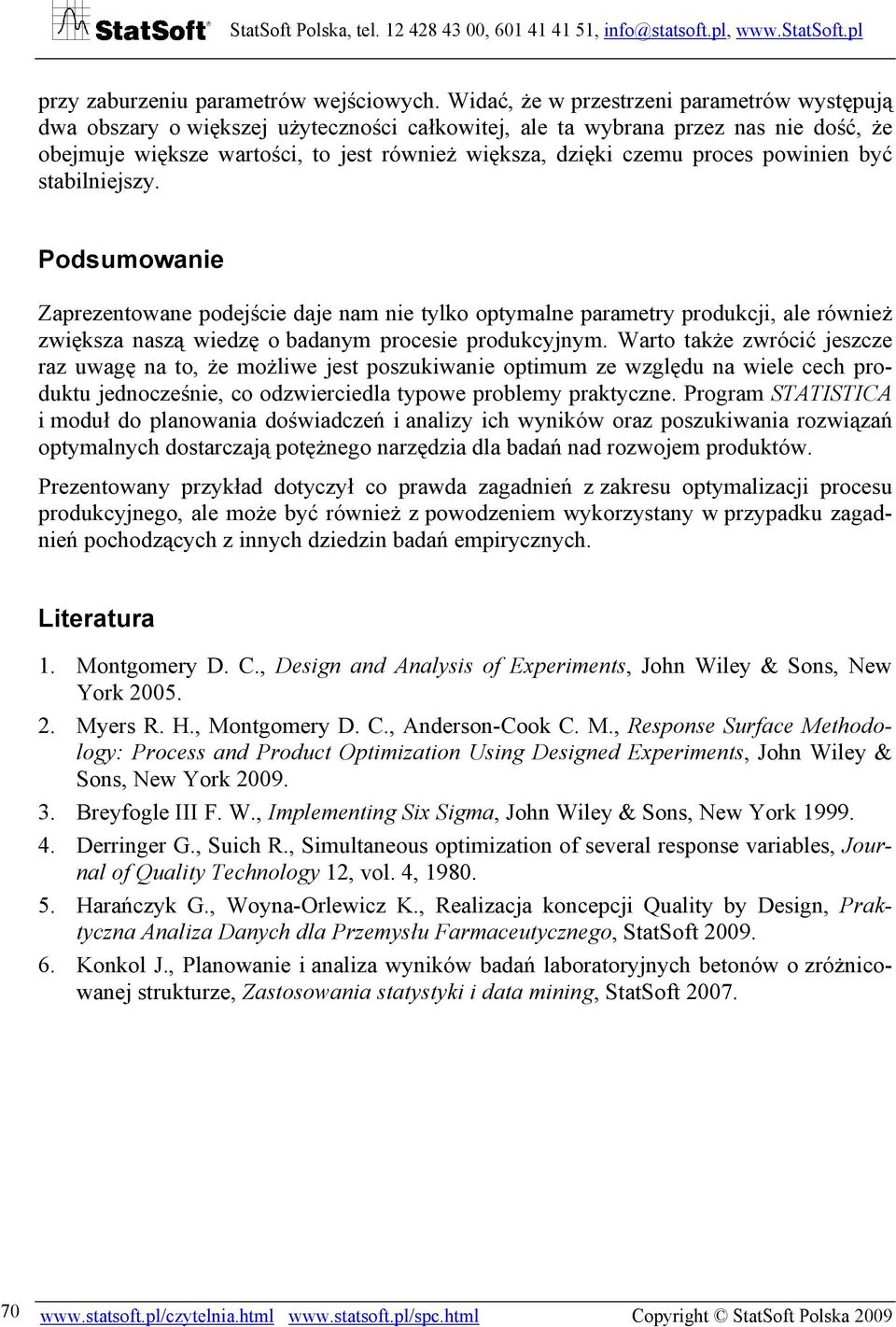 StatSoft® StatSoft Polska, tel. 12 428 43 00, 601 41 41 51, info@statsoft.pl, www.StatSoft.pl

przy zaburzeniu parametrów wejściowych. Widać, że w przestrzeni parametrów występują dwa obszary o większej użyteczności całkowitej, ale ta wybrana przez nas nie dość, że obejmuje większe wartości, to jest również większa, dzięki czemu proces powinien być stabilniejszy.

Podsumowanie

Zaprezentowane podejście daje nam nie tylko optymalne parametry produkcji, ale również zwiększa naszą wiedzę o badanym procesie produkcyjnym. Warto także zwrócić jeszcze raz uwagę na to, że możliwe jest poszukiwanie optimum ze względu na wiele cech produktu jednocześnie, co odzwierciedla typowe problemy praktyczne. Program STATISTICA i moduł do planowania doświadczeń i analizy ich wyników oraz poszukiwania rozwiązań optymalnych dostarczają potężnego narzędzia dla badań nad rozwojem produktów.

Prezentowany przykład dotyczył co prawda zagadnień z zakresu optymalizacji procesu produkcyjnego, ale może być również z powodzeniem wykorzystany w przypadku zagadnień pochodzących z innych dziedzin badań empirycznych.

Literatura

1. Montgomery D. C., Design and Analysis of Experiments, John Wiley & Sons, New York 2005.
2. Myers R. H., Montgomery D. C., Anderson-Cook C. M., Response Surface Methodology: Process and Product Optimization Using Designed Experiments, John Wiley & Sons, New York 2009.
3. Breyfogle III F. W., Implementing Six Sigma, John Wiley & Sons, New York 1999.
4. Derringer G., Suich R., Simultaneous optimization of several response variables, Journal of Quality Technology 12, vol. 4, 1980.
5. Harańczyk G., Woyna-Orlewicz K., Realizacja koncepcji Quality by Design, Praktyczna Analiza Danych dla Przemysłu Farmaceutycznego, StatSoft 2009.
6. Konkol J., Planowanie i analiza wyników badań laboratoryjnych betonów o zróżnicowanej strukturze, Zastosowania statystyki i data mining, StatSoft 2007.

70 www.statsoft.pl/czytelnia.html www.statsoft.pl/spc.html Copyright © StatSoft Polska 2009